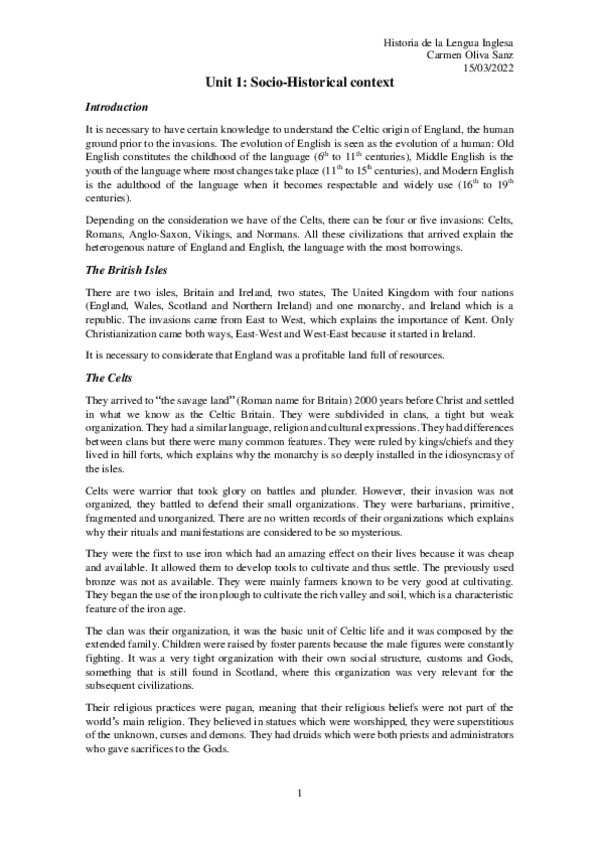 Historia de la Lengua Inglesa
Carmen Oliva Sanz
15/03/2022

Unit 1: Socio-Historical context

Introduction

It is necessary to have certain knowledge to understand the Celtic origin of England, the human ground prior to the invasions. The evolution of English is seen as the evolution of a human: Old English constitutes the childhood of the language ($6^{th}$ to $11^{th}$ centuries), Middle English is the youth of the language where most changes take place ($11^{th}$ to $15^{th}$ centuries), and Modern English is the adulthood of the language when it becomes respectable and widely use ($16^{th}$ to $19^{th}$ centuries).

Depending on the consideration we have of the Celts, there can be four or five invasions: Celts, Romans, Anglo-Saxon, Vikings, and Normans. All these civilizations that arrived explain the heterogenous nature of England and English, the language with the most borrowings.

The British Isles

There are two isles, Britain and Ireland, two states, The United Kingdom with four nations (England, Wales, Scotland and Northern Ireland) and one monarchy, and Ireland which is a republic. The invasions came from East to West, which explains the importance of Kent. Only Christianization came both ways, East-West and West-East because it started in Ireland.

It is necessary to considerate that England was a profitable land full of resources.

The Celts

They arrived to "the savage land" (Roman name for Britain) 2000 years before Christ and settled in what we know as the Celtic Britain. They were subdivided in clans, a tight but weak organization. They had a similar language, religion and cultural expressions. They had differences between clans but there were many common features. They were ruled by kings/chiefs and they lived in hill forts, which explains why the monarchy is so deeply installed in the idiosyncrasy of the isles.

Celts were warrior that took glory on battles and plunder. However, their invasion was not organized, they battled to defend their small organizations. They were barbarians, primitive, fragmented and unorganized. There are no written records of their organizations which explains why their rituals and manifestations are considered to be so mysterious.

They were the first to use iron which had an amazing effect on their lives because it was cheap and available. It allowed them to develop tools to cultivate and thus settle. The previously used bronze was not as available. They were mainly farmers known to be very good at cultivating. They began the use of the iron plough to cultivate the rich valley and soil, which is a characteristic feature of the iron age.

The clan was their organization, it was the basic unit of Celtic life and it was composed by the extended family. Children were raised by foster parents because the male figures were constantly fighting. It was a very tight organization with their own social structure, customs and Gods, something that is still found in Scotland, where this organization was very relevant for the subsequent civilizations.

Their religious practices were pagan, meaning that their religious beliefs were not part of the world's main religion. They believed in statues which were worshipped, they were superstitious of the unknown, curses and demons. They had druids which were both priests and administrators who gave sacrifices to the Gods.

1